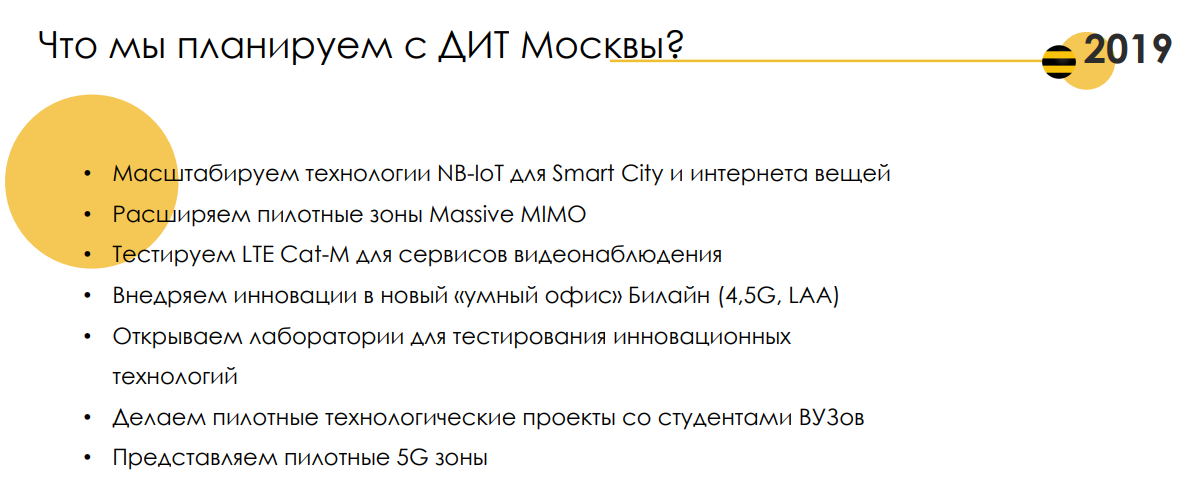 Что мы планируем с ДИТ Москвы?

2019

• Масштабируем технологии NB-IoT для Smart City и интернета вещей
• Расширяем пилотные зоны Massive MIMO
• Тестируем LTE Cat-M для сервисов видеонаблюдения
• Внедряем инновации в новый «умный офис» Билайн (4,5G, LAA)
• Открываем лаборатории для тестирования инновационных технологий
• Делаем пилотные технологические проекты со студентами ВУЗов
• Представляем пилотные 5G зоны